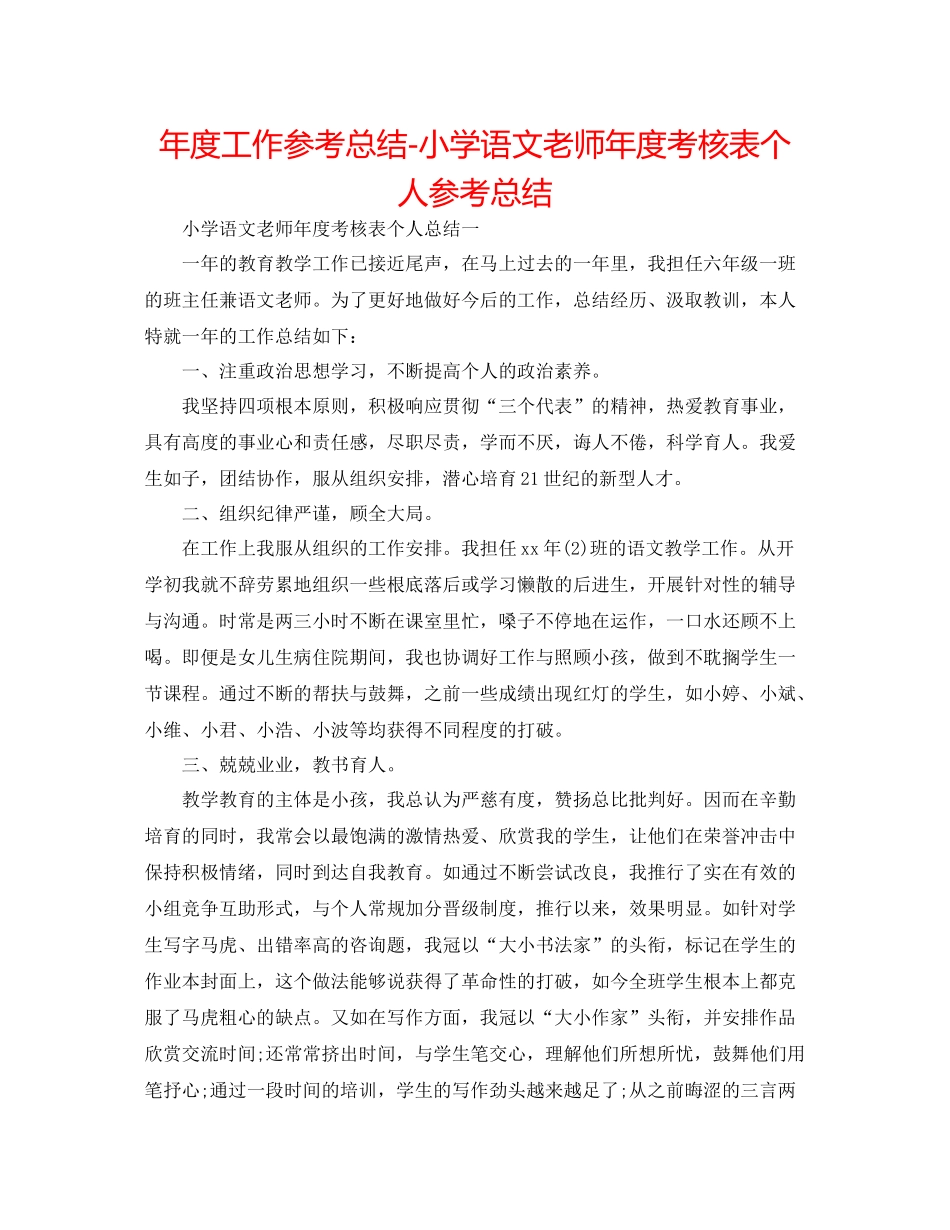 年度工作参考总结-小学语文老师年度考核表个人参考总结

小学语文老师年度考核表个人总结一

一年的教育教学工作已接近尾声，在马上过去的一年里，我担任六年级一班的班主任兼语文老师。为了更好地做好今后的工作，总结经历、汲取教训，本人特就一年的工作总结如下：

一、注重政治思想学习，不断提高个人的政治素养。

我坚持四项根本原则，积极响应贯彻“三个代表”的精神，热爱教育事业，具有高度的事业心和责任感，尽职尽责，学而不厌，诲人不倦，科学育人。我爱生如子，团结协作，服从组织安排，潜心培育21世纪的新型人才。

二、组织纪律严谨，顾全大局。

在工作上我服从组织的工作安排。我担任xx年(2)班的语文教学工作。从开学初我就不辞劳累地组织一些根底落后或学习懒散的后进生，开展针对性的辅导与沟通。时常是两三小时不断在课室里忙，嗓子不停地在运作，一口水还顾不上喝。即便是女儿生病住院期间，我也协调好工作与照顾小孩，做到不耽搁学生一节课程。通过不断的帮扶与鼓舞，之前一些成绩出现红灯的学生，如小婷、小斌、小维、小君、小浩、小波等均获得不同程度的打破。

三、兢兢业业，教书育人。

教学教育的主体是小孩，我总认为严慈有度，赞扬总比批判好。因而在辛勤培育的同时，我常会以最饱满的激情热爱、欣赏我的学生，让他们在荣誉冲击中保持积极情绪，同时到达自我教育。如通过不断尝试改良，我推行了实在有效的小组竞争互助形式，与个人常规加分晋级制度，推行以来，效果明显。如针对学生写字马虎、出错率高的咨询题，我冠以“大小书法家”的头衔，标记在学生的作业本封面上，这个做法能够说获得了革命性的打破，如今全班学生根本上都克服了马虎粗心的缺点。又如在写作方面，我冠以“大小作家”头衔，并安排作品欣赏交流时间;还常常挤出时间，与学生笔交心，理解他们所想所忧，鼓舞他们用笔抒心;通过一段时间的培训，学生的写作劲头越来越足了;从之前晦涩的三言两